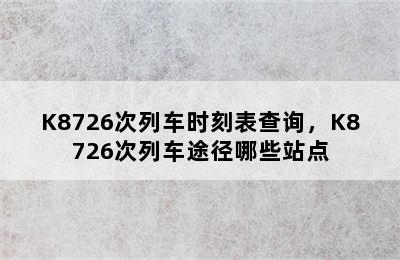 K8726次列车时刻表查询，K8726次列车途径哪些站点